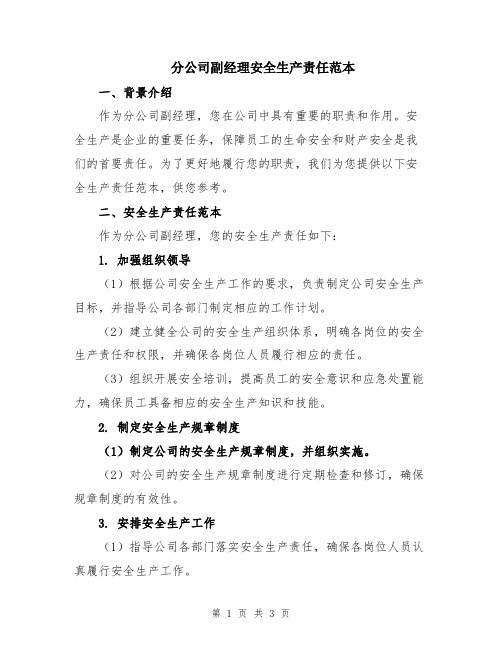 分公司副经理安全生产责任范本

一、背景介绍

作为分公司副经理，您在公司中具有重要的职责和作用。安全生产是企业的重要任务，保障员工的生命安全和财产安全是我们的首要责任。为了更好地履行您的职责，我们为您提供以下安全生产责任范本，供您参考。

二、安全生产责任范本

作为分公司副经理，您的安全生产责任如下：

1. 加强组织领导

（1）根据公司安全生产工作的要求，负责制定公司安全生产目标，并指导公司各部门制定相应的工作计划。

（2）建立健全公司的安全生产组织体系，明确各岗位的安全生产责任和权限，并确保各岗位人员履行相应的责任。

（3）组织开展安全培训，提高员工的安全意识和应急处置能力，确保员工具备相应的安全生产知识和技能。

2. 制定安全生产规章制度

（1）制定公司的安全生产规章制度，并组织实施。

（2）对公司的安全生产规章制度进行定期检查和修订，确保规章制度的有效性。

3. 安排安全生产工作

（1）指导公司各部门落实安全生产责任，确保各岗位人员认真履行安全生产工作。

第 1 页 共 3 页